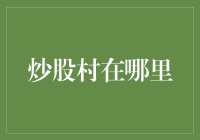 炒股村在哪里